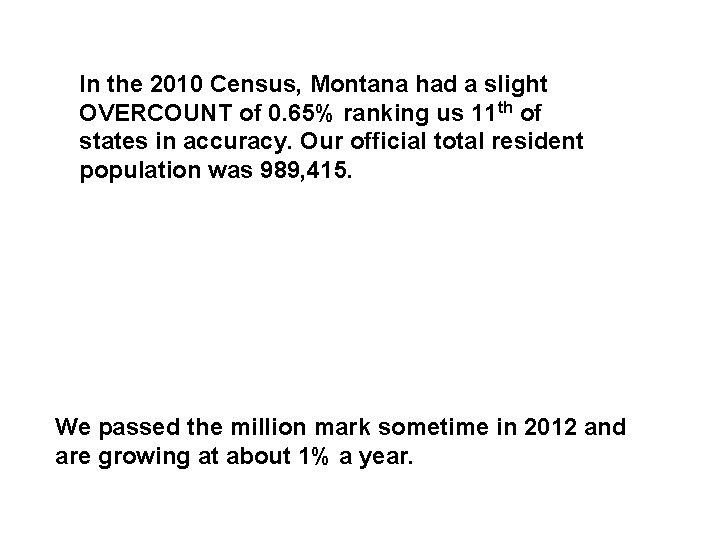 In the 2010 Census, Montana had a slight OVERCOUNT of 0.65% ranking us 11th of states in accuracy. Our official total resident population was 989,415.

We passed the million mark sometime in 2012 and are growing at about 1% a year.